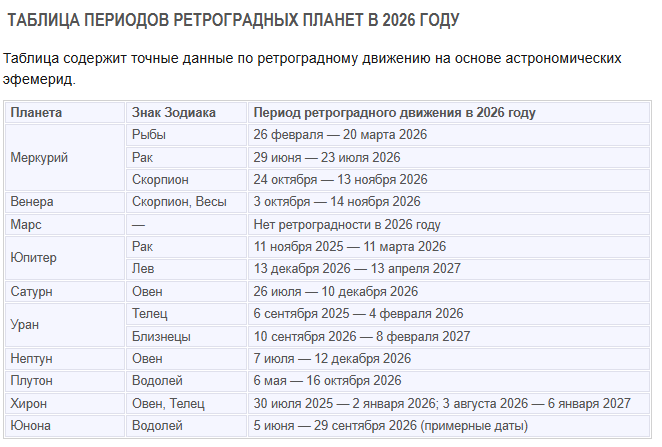 ТАБЛИЦА ПЕРИОДОВ РЕТРОГРАДНЫХ ПЛАНЕТ В 2026 ГОДУ

Таблица содержит точные данные по ретроградному движению на основе астрономических эфемерид.

| Планета | Знак Зодиака | Период ретроградного движения в 2026 году |
|---|---|---|
| Меркурий | Рыбы | 26 февраля — 20 марта 2026 |
| | Рак | 29 июня — 23 июля 2026 |
| | Скорпион | 24 октября — 13 ноября 2026 |
| Венера | Скорпион, Весы | 3 октября — 14 ноября 2026 |
| Марс | — | Нет ретроградности в 2026 году |
| Юпитер | Рак | 11 ноября 2025 — 11 марта 2026 |
| | Лев | 13 декабря 2026 — 13 апреля 2027 |
| Сатурн | Овен | 26 июля — 10 декабря 2026 |
| Уран | Телец | 6 сентября 2025 — 4 февраля 2026 |
| | Близнецы | 10 сентября 2026 — 8 февраля 2027 |
| Нептун | Овен | 7 июля — 12 декабря 2026 |
| Плутон | Водолей | 6 мая — 16 октября 2026 |
| Хирон | Овен, Телец | 30 июля 2025 — 2 января 2026; 3 августа 2026 — 6 января 2027 |
| Юнона | Водолей | 5 июня — 29 сентября 2026 (примерные даты) |